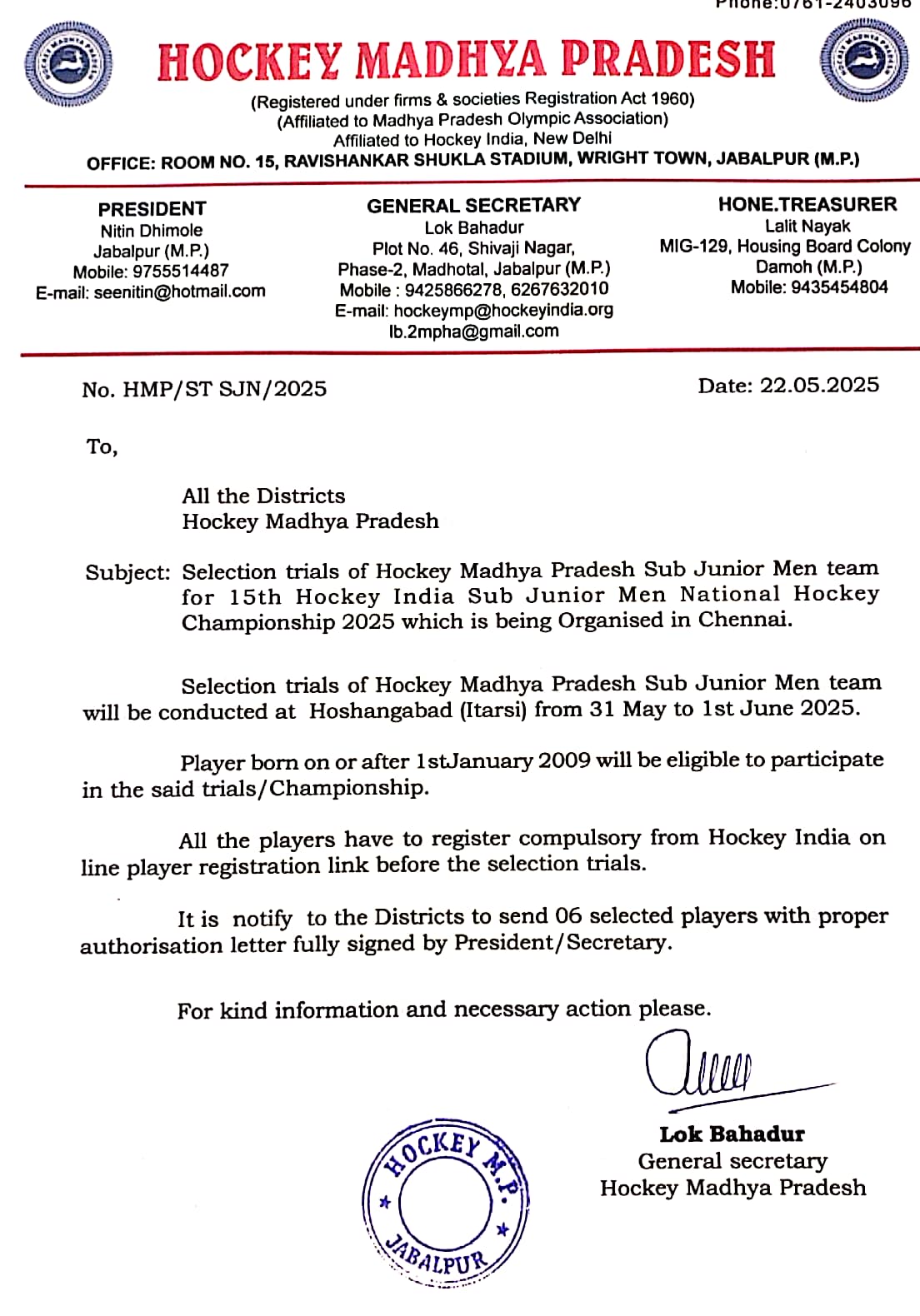 Phone:0761-2403096

HOCKEY MADHYA PRADESH

(Registered under firms & societies Registration Act 1960)
(Affiliated to Madhya Pradesh Olympic Association)
Affiliated to Hockey India, New Delhi
OFFICE: ROOM NO. 15, RAVISHANKAR SHUKLA STADIUM, WRIGHT TOWN, JABALPUR (M.P.)

PRESIDENT
Nitin Dhimole
Jabalpur (M.P.)
Mobile: 9755514487
E-mail: seenitin@hotmail.com

GENERAL SECRETARY
Lok Bahadur
Plot No. 46, Shivaji Nagar,
Phase-2, Madhotal, Jabalpur (M.P.)
Mobile : 9425866278, 6267632010
E-mail: hockeymp@hockeyindia.org
lb.2mpha@gmail.com

HONE.TREASURER
Lalit Nayak
MIG-129, Housing Board Colony
Damoh (M.P.)
Mobile: 9435454804

No. HMP/ST SJN/2025

Date: 22.05.2025

To,

All the Districts
Hockey Madhya Pradesh

Subject: Selection trials of Hockey Madhya Pradesh Sub Junior Men team for 15th Hockey India Sub Junior Men National Hockey Championship 2025 which is being Organised in Chennai.

Selection trials of Hockey Madhya Pradesh Sub Junior Men team will be conducted at Hoshangabad (Itarsi) from 31 May to 1st June 2025.

Player born on or after 1stJanuary 2009 will be eligible to participate in the said trials/Championship.

All the players have to register compulsory from Hockey India on line player registration link before the selection trials.

It is notify to the Districts to send 06 selected players with proper authorisation letter fully signed by President/Secretary.

For kind information and necessary action please.

Lok Bahadur
General secretary
Hockey Madhya Pradesh

HOCKEY M.P.
JABALPUR